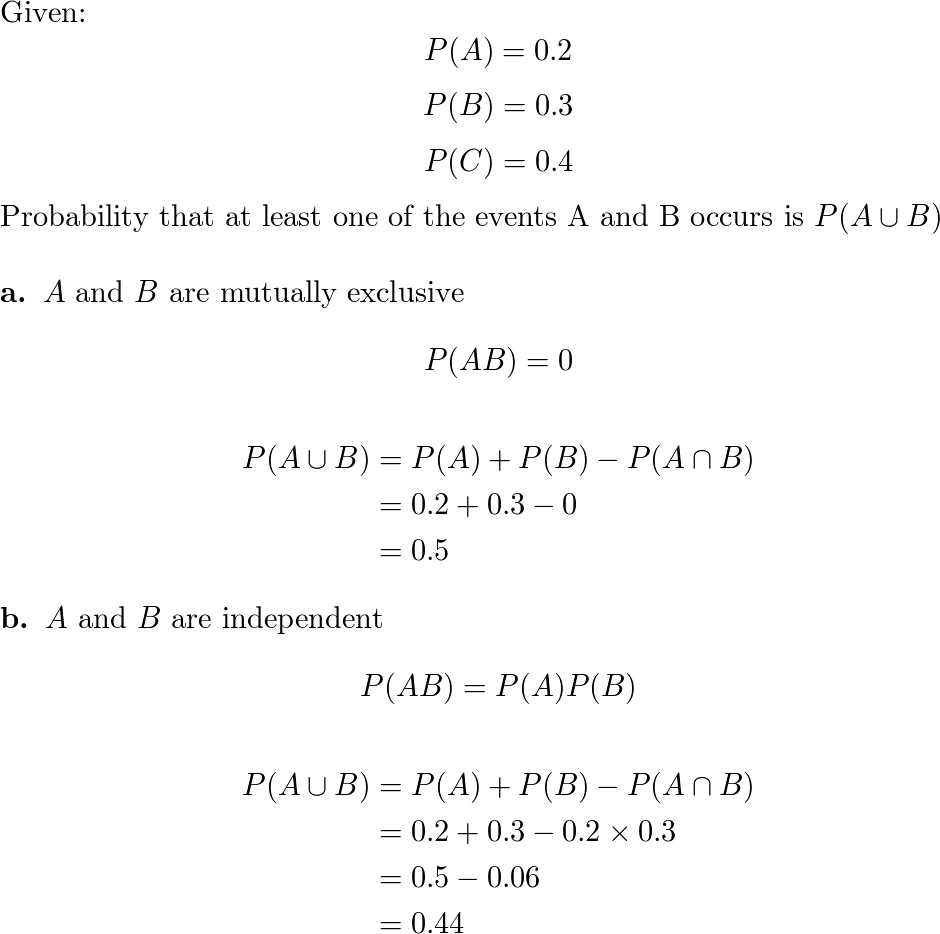 Given:

$P(A) = 0.2$

$P(B) = 0.3$

$P(C) = 0.4$

Probability that at least one of the events A and B occurs is $P(A \cup B)$

**a.** $A$ and $B$ are mutually exclusive

$P(AB) = 0$

$P(A \cup B) = P(A) + P(B) - P(A \cap B)$
$= 0.2 + 0.3 - 0$
$= 0.5$

**b.** $A$ and $B$ are independent

$P(AB) = P(A)P(B)$

$P(A \cup B) = P(A) + P(B) - P(A \cap B)$
$= 0.2 + 0.3 - 0.2 \times 0.3$
$= 0.5 - 0.06$
$= 0.44$